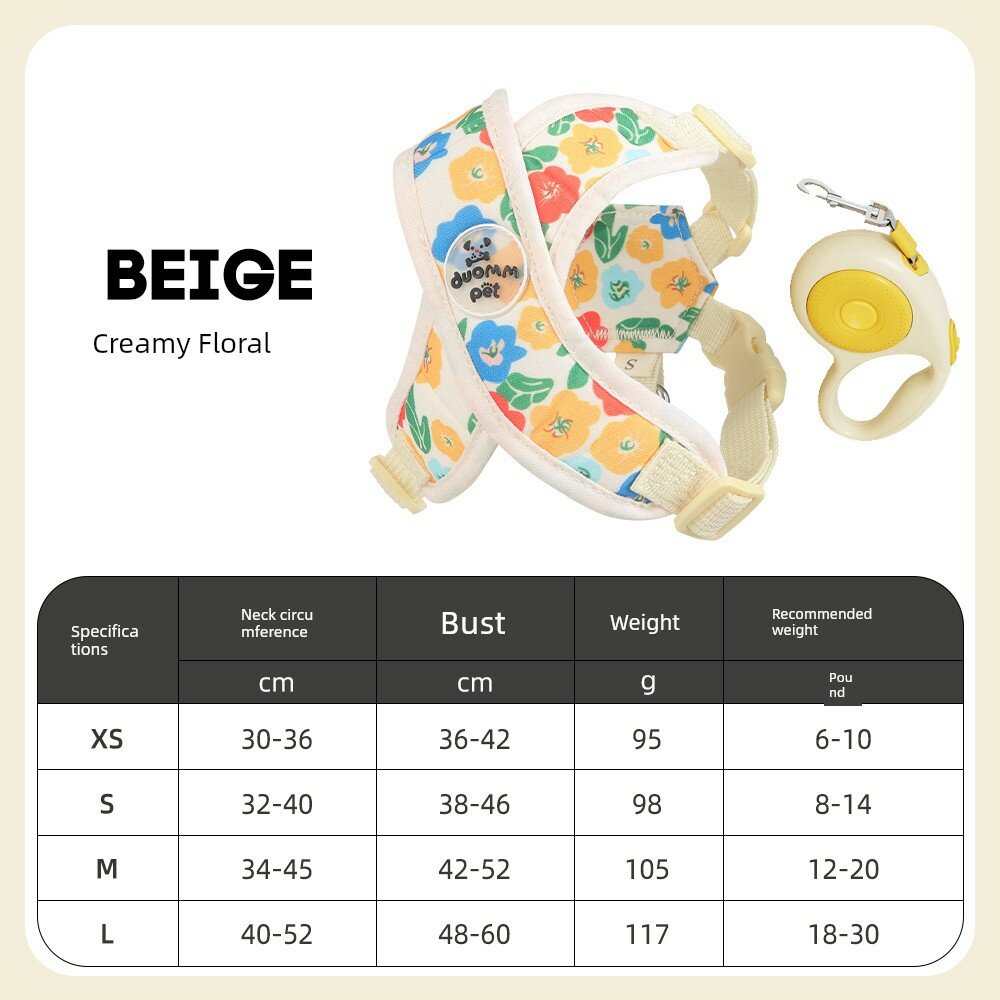 BEIGE

Creamy Floral

duomm pet

S

| Specifications | Neck circumference | Bust | Weight | Recommended weight |
|---|---|---|---|---|
| | cm | cm | g | Pound |
| XS | 30-36 | 36-42 | 95 | 6-10 |
| S | 32-40 | 38-46 | 98 | 8-14 |
| M | 34-45 | 42-52 | 105 | 12-20 |
| L | 40-52 | 48-60 | 117 | 18-30 |